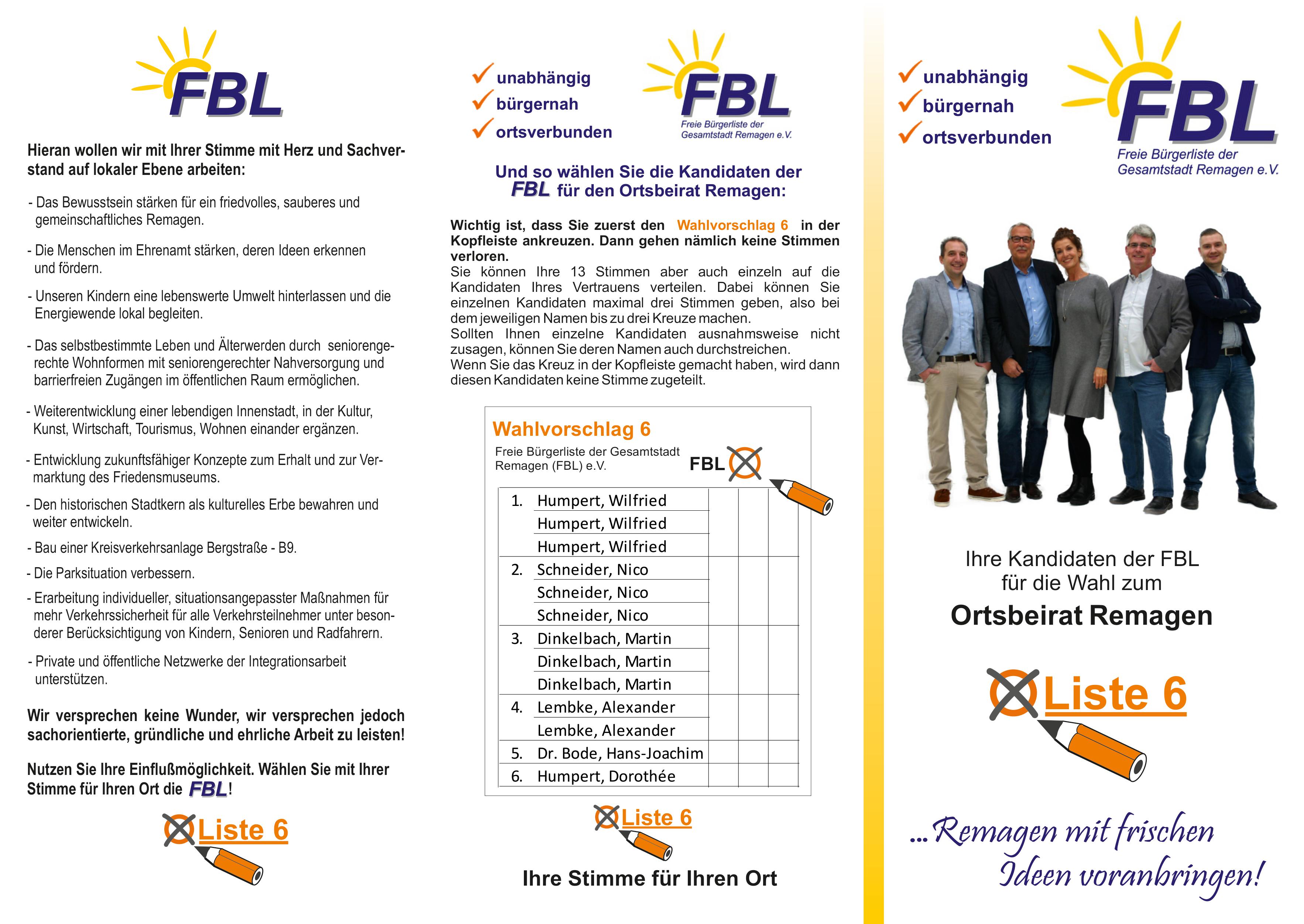 FBL

Hieran wollen wir mit Ihrer Stimme mit Herz und Sachverstand auf lokaler Ebene arbeiten:

- Das Bewusstsein stärken für ein friedvolles, sauberes und gemeinschaftliches Remagen.

- Die Menschen im Ehrenamt stärken, deren Ideen erkennen und fördern.

- Unseren Kindern eine lebenswerte Umwelt hinterlassen und die Energiewende lokal begleiten.

- Das selbstbestimmte Leben und Älterwerden durch seniorengerechte Wohnformen mit seniorengerechter Nahversorgung und barrierfreien Zugängen im öffentlichen Raum ermöglichen.

- Weiterentwicklung einer lebendigen Innenstadt, in der Kultur, Kunst, Wirtschaft, Tourismus, Wohnen einander ergänzen.

- Entwicklung zukunftsfähiger Konzepte zum Erhalt und zur Vermarktung des Friedensmuseums.

- Den historischen Stadtkern als kulturelles Erbe bewahren und weiter entwickeln.

- Bau einer Kreisverkehrsanlage Bergstraße - B9.

- Die Parksituation verbessern.

- Erarbeitung individueller, situationsangepasster Maßnahmen für mehr Verkehrssicherheit für alle Verkehrsteilnehmer unter besonderer Berücksichtigung von Kindern, Senioren und Radfahrern.

- Private und öffentliche Netzwerke der Integrationsarbeit unterstützen.

Wir versprechen keine Wunder, wir versprechen jedoch sachorientierte, gründliche und ehrliche Arbeit zu leisten!

Nutzen Sie Ihre Einflußmöglichkeit. Wählen Sie mit Ihrer Stimme für Ihren Ort die FBL!

Liste 6

unabhängig
bürgernah
ortsverbunden

FBL
Freie Bürgerliste der Gesamtstadt Remagen e.V.

Und so wählen Sie die Kandidaten der FBL für den Ortsbeirat Remagen:

Wichtig ist, dass Sie zuerst den Wahlvorschlag 6 in der Kopfleiste ankreuzen. Dann gehen nämlich keine Stimmen verloren.
Sie können Ihre 13 Stimmen aber auch einzeln auf die Kandidaten Ihres Vertrauens verteilen. Dabei können Sie einzelnen Kandidaten maximal drei Stimmen geben, also bei dem jeweiligen Namen bis zu drei Kreuze machen.
Sollten Ihnen einzelne Kandidaten ausnahmsweise nicht zusagen, können Sie deren Namen auch durchstreichen.
Wenn Sie das Kreuz in der Kopfleiste gemacht haben, wird dann diesen Kandidaten keine Stimme zugeteilt.

Wahlvorschlag 6
Freie Bürgerliste der Gesamtstadt Remagen (FBL) e.V.
FBL

| | | | | |
|---|---|---|---|---|
| 1. | Humpert, Wilfried | | | |
| | Humpert, Wilfried | | | |
| | Humpert, Wilfried | | | |
| 2. | Schneider, Nico | | | |
| | Schneider, Nico | | | |
| | Schneider, Nico | | | |
| 3. | Dinkelbach, Martin | | | |
| | Dinkelbach, Martin | | | |
| | Dinkelbach, Martin | | | |
| 4. | Lembke, Alexander | | | |
| | Lembke, Alexander | | | |
| 5. | Dr. Bode, Hans-Joachim | | | |
| 6. | Humpert, Dorothée | | | |

Liste 6

Ihre Stimme für Ihren Ort

unabhängig
bürgernah
ortsverbunden

FBL
Freie Bürgerliste der Gesamtstadt Remagen e.V.

Ihre Kandidaten der FBL für die Wahl zum
Ortsbeirat Remagen

Liste 6

...Remagen mit frischen Ideen voranbringen!